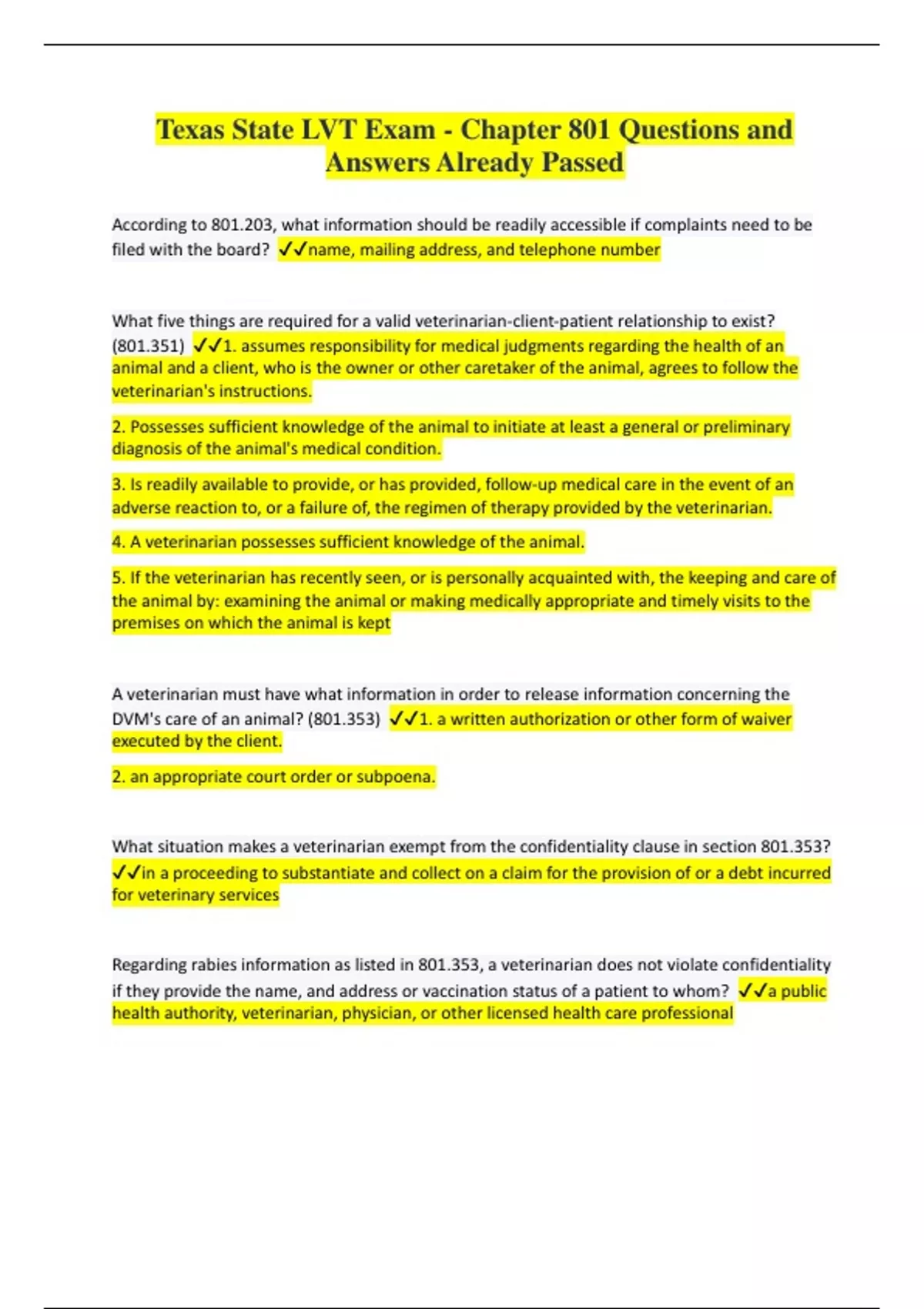 Texas State LVT Exam - Chapter 801 Questions and Answers Already Passed

According to 801.203, what information should be readily accessible if complaints need to be filed with the board? ✓✓name, mailing address, and telephone number

What five things are required for a valid veterinarian-client-patient relationship to exist? (801.351) ✓✓1. assumes responsibility for medical judgments regarding the health of an animal and a client, who is the owner or other caretaker of the animal, agrees to follow the veterinarian's instructions.

2. Possesses sufficient knowledge of the animal to initiate at least a general or preliminary diagnosis of the animal's medical condition.

3. Is readily available to provide, or has provided, follow-up medical care in the event of an adverse reaction to, or a failure of, the regimen of therapy provided by the veterinarian.

4. A veterinarian possesses sufficient knowledge of the animal.

5. If the veterinarian has recently seen, or is personally acquainted with, the keeping and care of the animal by: examining the animal or making medically appropriate and timely visits to the premises on which the animal is kept

A veterinarian must have what information in order to release information concerning the DVM's care of an animal? (801.353) ✓✓1. a written authorization or other form of waiver executed by the client.

2. an appropriate court order or subpoena.

What situation makes a veterinarian exempt from the confidentiality clause in section 801.353? ✓✓in a proceeding to substantiate and collect on a claim for the provision of or a debt incurred for veterinary services

Regarding rabies information as listed in 801.353, a veterinarian does not violate confidentiality if they provide the name, and address or vaccination status of a patient to whom? ✓✓a public health authority, veterinarian, physician, or other licensed health care professional